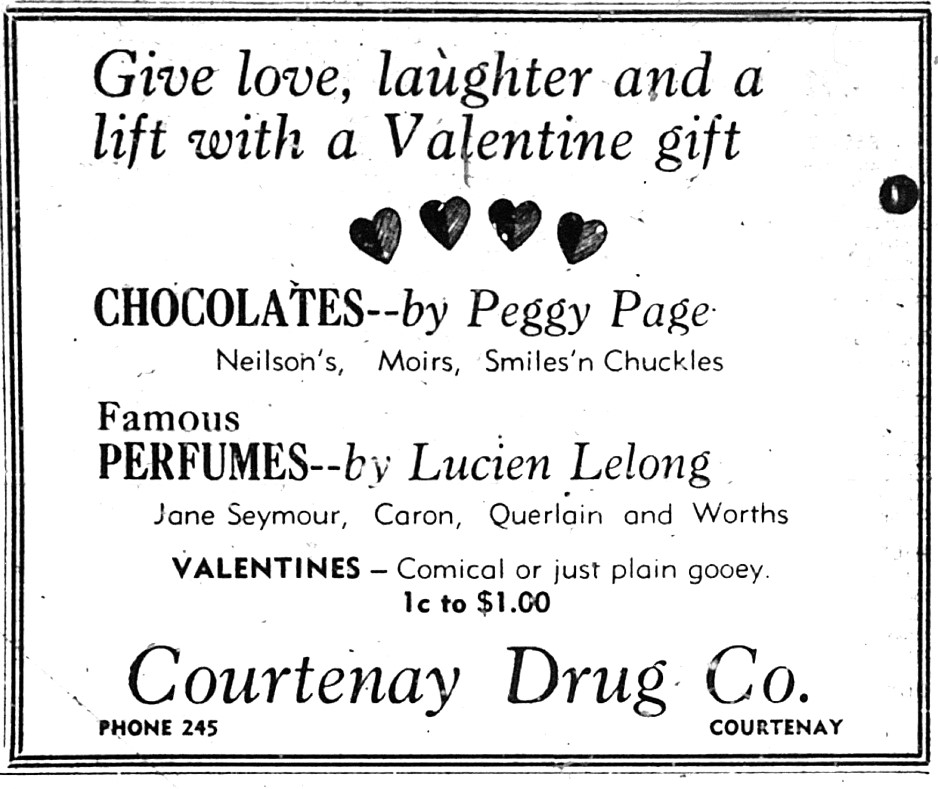 Give love, laughter and a lift with a Valentine gift

CHOCOLATES--by Peggy Page

Neilson's, Moirs, Smiles'n Chuckles

Famous

PERFUMES--by Lucien Lelong

Jane Seymour, Caron, Querlain and Worths

VALENTINES – Comical or just plain gooey.

1c to $1.00

Courtenay Drug Co.

PHONE 245

COURTENAY